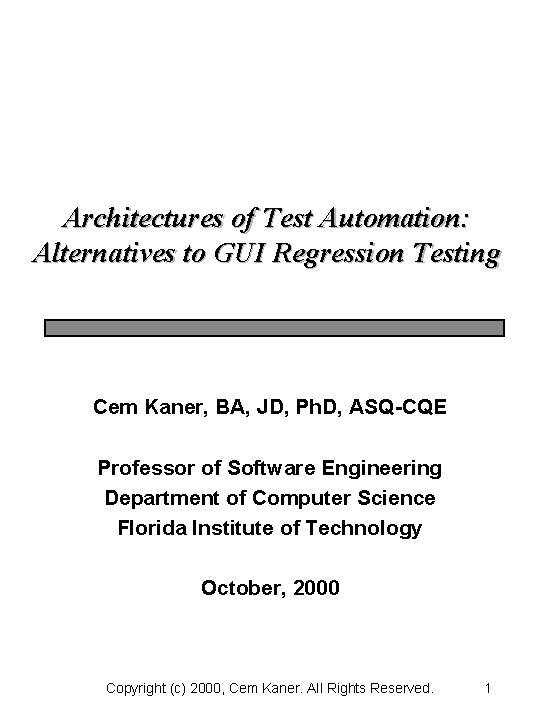 Architectures of Test Automation:
Alternatives to GUI Regression Testing

Cem Kaner, BA, JD, PhD, ASQ-CQE

Professor of Software Engineering
Department of Computer Science
Florida Institute of Technology

October, 2000

Copyright (c) 2000, Cem Kaner. All Rights Reserved.
1